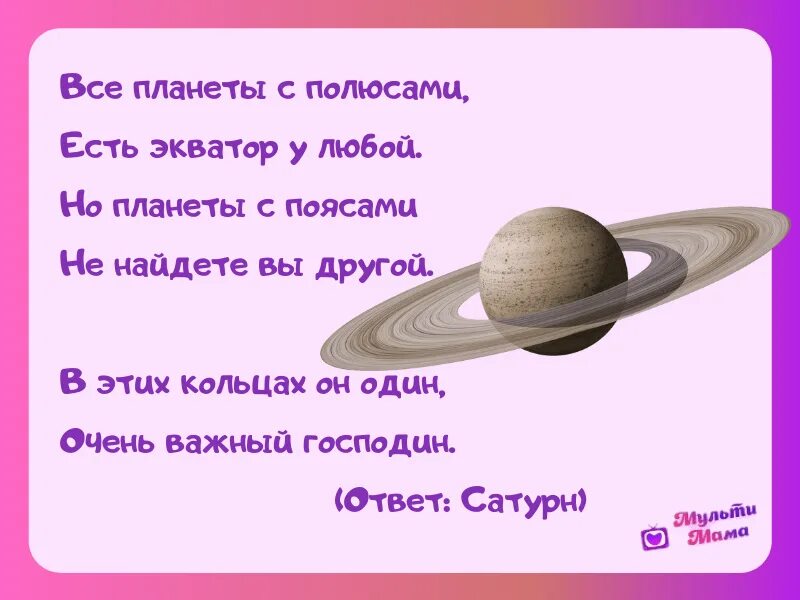 Все планеты с полюсами,
Есть экватор у любой.
Но планеты с поясами
Не найдете вы другой.

В этих кольцах он один,
Очень важный господин.

(Ответ: Сатурн)

Мульти Мама